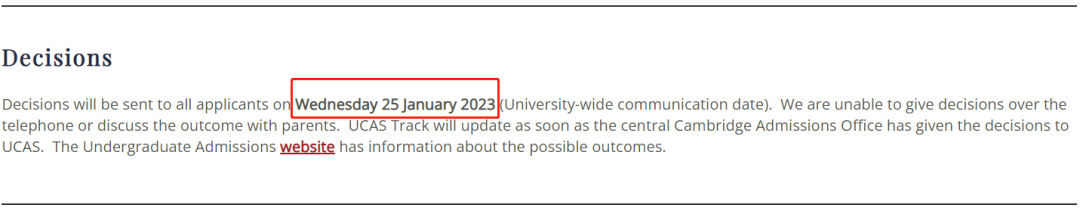 Decisions

Decisions will be sent to all applicants on Wednesday 25 January 2023 (University-wide communication date). We are unable to give decisions over the telephone or discuss the outcome with parents. UCAS Track will update as soon as the central Cambridge Admissions Office has given the decisions to UCAS. The Undergraduate Admissions website has information about the possible outcomes.